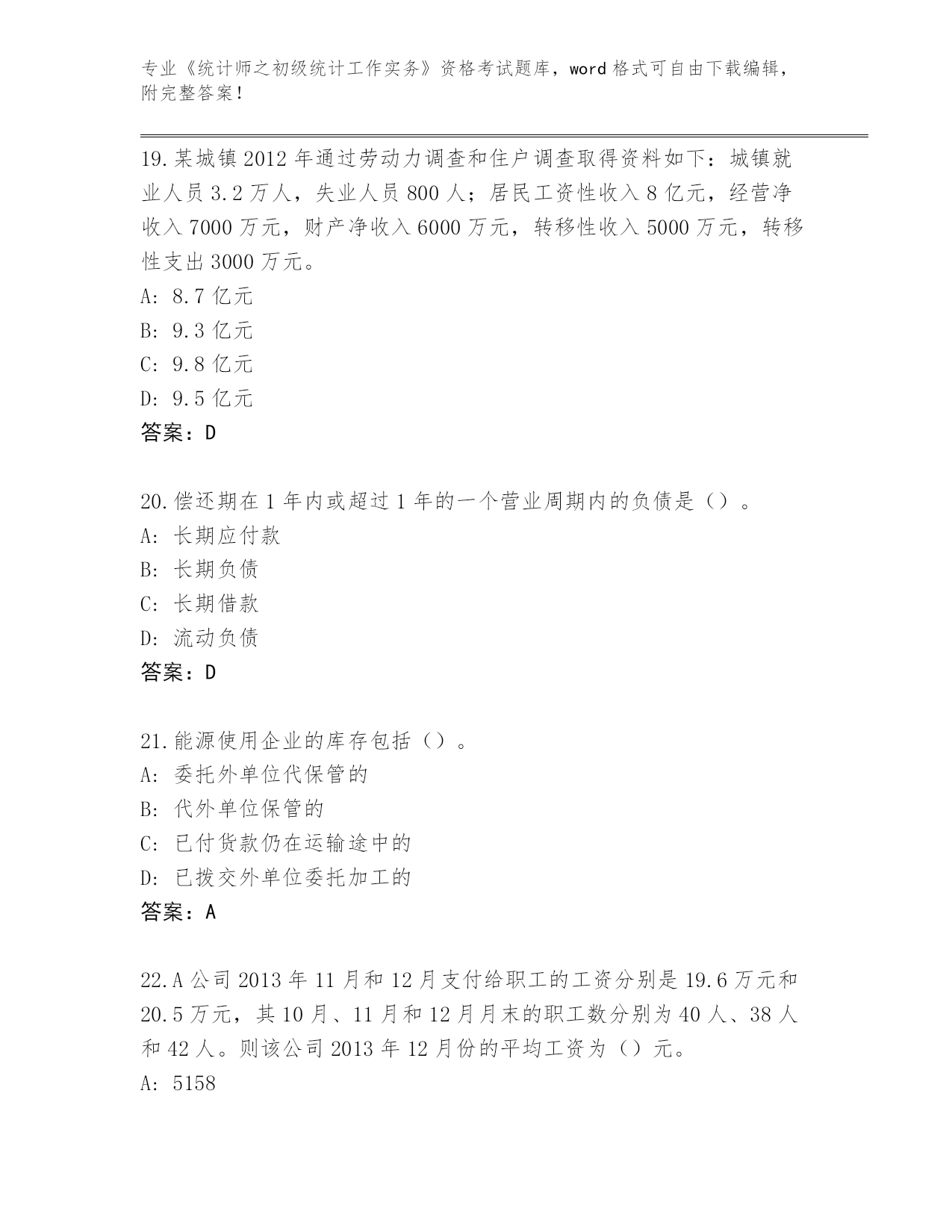 专业《统计师之初级统计工作实务》资格考试题库，word 格式可自由下载编辑，附完整答案！

19.某城镇 2012 年通过劳动力调查和住户调查取得资料如下：城镇就业人员 3.2 万人，失业人员 800 人；居民工资性收入 8 亿元，经营净收入 7000 万元，财产净收入 6000 万元，转移性收入 5000 万元，转移性支出 3000 万元。
A: 8.7 亿元
B: 9.3 亿元
C: 9.8 亿元
D: 9.5 亿元
答案：D

20.偿还期在 1 年内或超过 1 年的一个营业周期内的负债是（）。
A: 长期应付款
B: 长期负债
C: 长期借款
D: 流动负债
答案：D

21.能源使用企业的库存包括（）。
A: 委托外单位代保管的
B: 代外单位保管的
C: 已付货款仍在运输途中的
D: 已拨交外单位委托加工的
答案：A

22.A 公司 2013 年 11 月和 12 月支付给职工的工资分别是 19.6 万元和 20.5 万元，其 10 月、11 月和 12 月月末的职工数分别为 40 人、38 人和 42 人。则该公司 2013 年 12 月份的平均工资为（）元。
A: 5158